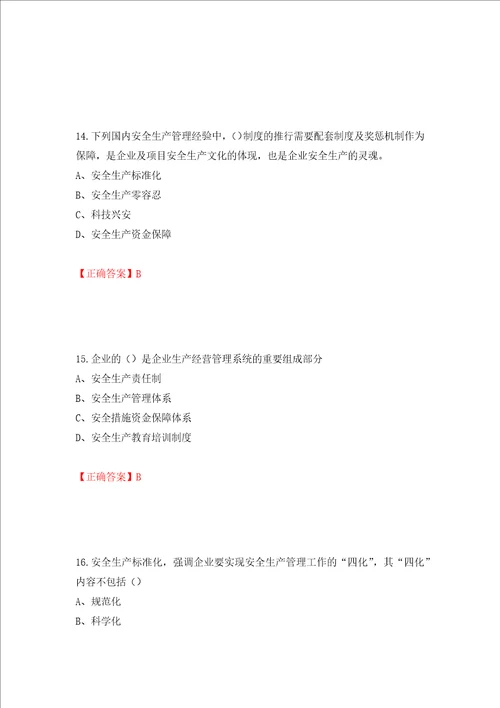 14.下列国内安全生产管理经验中，()制度的推行需要配套制度及奖惩机制作为保障，是企业及项目安全生产文化的体现，也是企业安全生产的灵魂。
A、安全生产标准化
B、安全生产零容忍
C、科技兴安
D、安全生产资金保障

【正确答案】B

15.企业的（）是企业生产经营管理系统的重要组成部分
A、安全生产责任制
B、安全生产管理体系
C、安全措施资金保障体系
D、安全生产教育培训制度

【正确答案】B

16.安全生产标准化，强调企业要实现安全生产管理工作的“四化”，其“四化”内容不包括（）
A、规范化
B、科学化